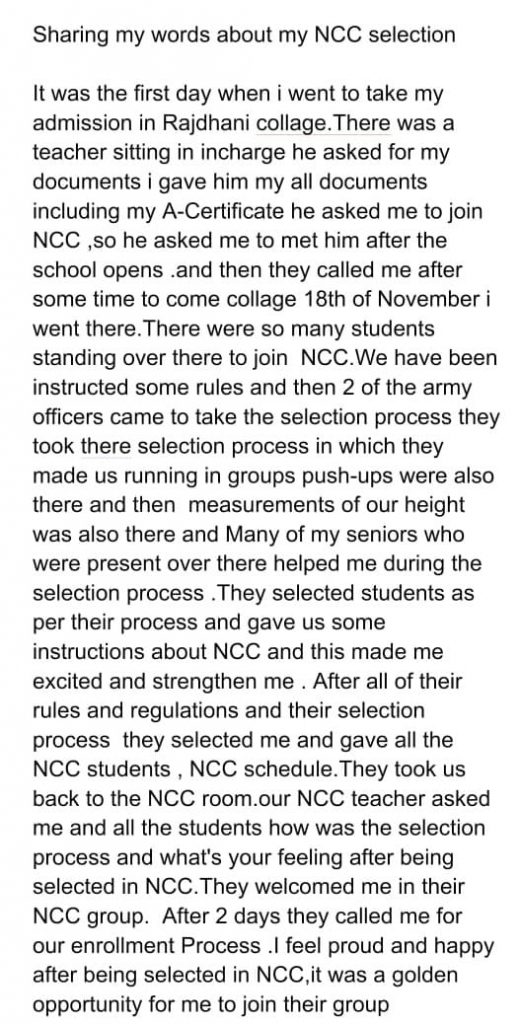 Sharing my words about my NCC selection

It was the first day when i went to take my admission in Rajdhani collage.There was a teacher sitting in incharge he asked for my documents i gave him my all documents including my A-Certificate he asked me to join NCC ,so he asked me to met him after the school opens .and then they called me after some time to come collage 18th of November i went there.There were so many students standing over there to join  NCC.We have been instructed some rules and then 2 of the army officers came to take the selection process they took there selection process in which they made us running in groups push-ups were also there and then  measurements of our height was also there and Many of my seniors who were present over there helped me during the selection process .They selected students as per their process and gave us some instructions about NCC and this made me excited and strengthen me . After all of their rules and regulations and their selection process  they selected me and gave all the NCC students , NCC schedule.They took us back to the NCC room.our NCC teacher asked me and all the students how was the selection process and what's your feeling after being selected in NCC.They welcomed me in their NCC group.  After 2 days they called me for our enrollment Process .I feel proud and happy after being selected in NCC,it was a golden opportunity for me to join their group